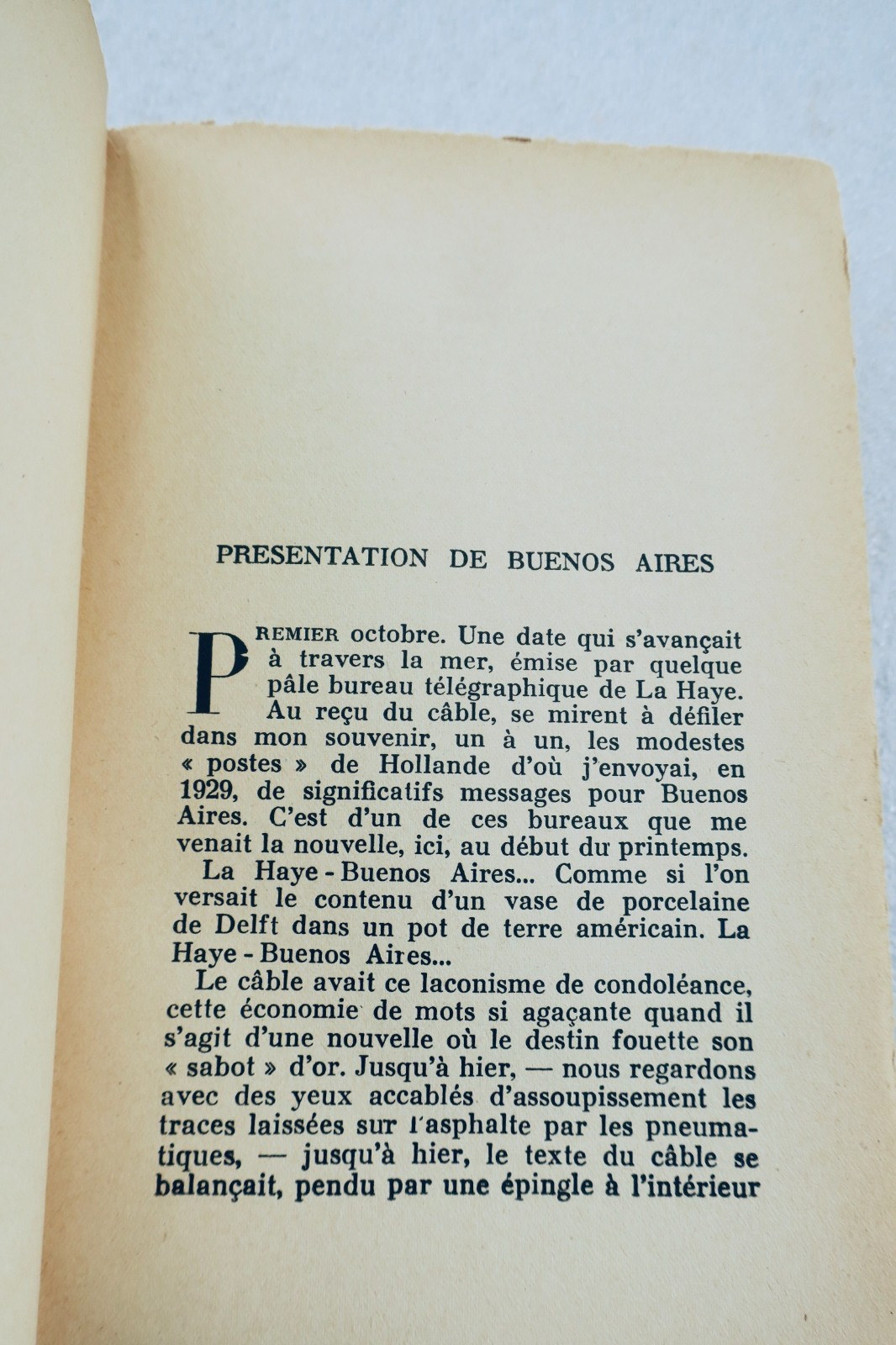 PRESENTATION DE BUENOS AIRES

PREMIER octobre. Une date qui s'avançait à travers la mer, émise par quelque pâle bureau télégraphique de La Haye. Au reçu du câble, se mirent à défiler dans mon souvenir, un à un, les modestes « postes » de Hollande d'où j'envoyai, en 1929, de significatifs messages pour Buenos Aires. C'est d'un de ces bureaux que me venait la nouvelle, ici, au début du printemps.

La Haye - Buenos Aires... Comme si l'on versait le contenu d'un vase de porcelaine de Delft dans un pot de terre américain. La Haye - Buenos Aires...

Le câble avait ce laconisme de condoléance, cette économie de mots si agaçante quand il s'agit d'une nouvelle où le destin fouette son « sabot » d'or. Jusqu'à hier, — nous regardons avec des yeux accablés d'assoupissement les traces laissées sur l'asphalte par les pneumatiques, — jusqu'à hier, le texte du câble se balançait, pendu par une épingle à l'intérieur